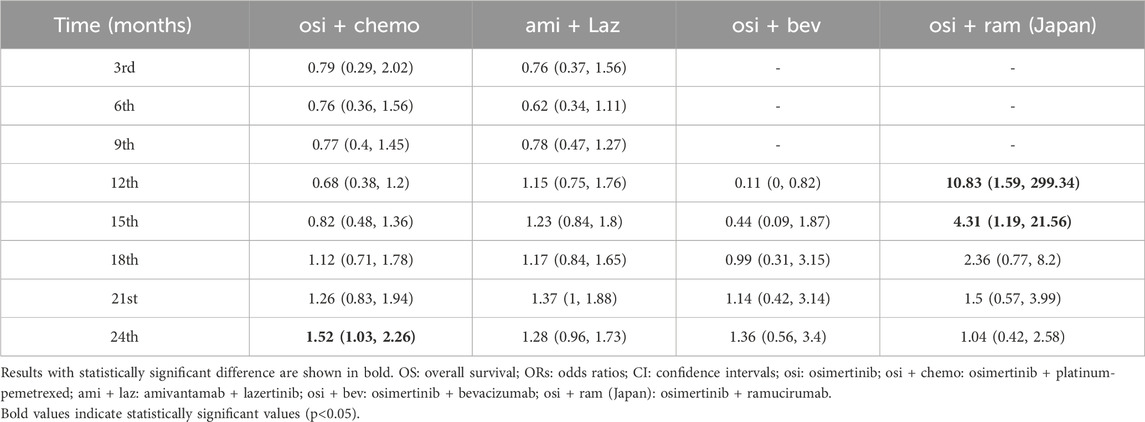 | Time (months) | osi + chemo | ami + Laz | osi + bev | osi + ram (Japan) |
|---|---|---|---|---|
| 3rd | 0.79 (0.29, 2.02) | 0.76 (0.37, 1.56) | - | - |
| 6th | 0.76 (0.36, 1.56) | 0.62 (0.34, 1.11) | - | - |
| 9th | 0.77 (0.4, 1.45) | 0.78 (0.47, 1.27) | - | - |
| 12th | 0.68 (0.38, 1.2) | 1.15 (0.75, 1.76) | 0.11 (0, 0.82) | **10.83 (1.59, 299.34)** |
| 15th | 0.82 (0.48, 1.36) | 1.23 (0.84, 1.8) | 0.44 (0.09, 1.87) | **4.31 (1.19, 21.56)** |
| 18th | 1.12 (0.71, 1.78) | 1.17 (0.84, 1.65) | 0.99 (0.31, 3.15) | 2.36 (0.77, 8.2) |
| 21st | 1.26 (0.83, 1.94) | 1.37 (1, 1.88) | 1.14 (0.42, 3.14) | 1.5 (0.57, 3.99) |
| 24th | **1.52 (1.03, 2.26)** | 1.28 (0.96, 1.73) | 1.36 (0.56, 3.4) | 1.04 (0.42, 2.58) |

Results with statistically significant difference are shown in bold. OS: overall survival; ORs: odds ratios; CI: confidence intervals; osi: osimertinib; osi + chemo: osimertinib + platinum-pemetrexed; ami + laz: amivantamab + lazertinib; osi + bev: osimertinib + bevacizumab; osi + ram (Japan): osimertinib + ramucirumab.
Bold values indicate statistically significant values (p<0.05).